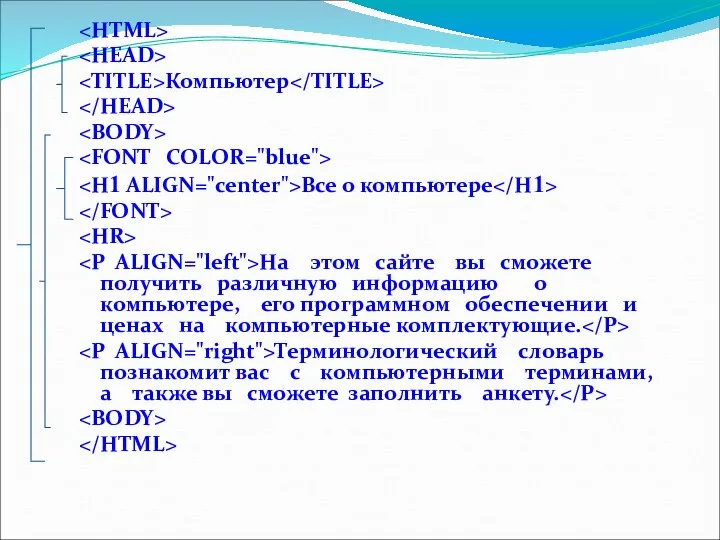 <HTML>
<HEAD>
<TITLE>Компьютер</TITLE>
</HEAD>
<BODY>
<FONT COLOR="blue">
<H1 ALIGN="center">Все о компьютере</H1>
</FONT>
<HR>
<P ALIGN="left">На этом сайте вы сможете получить различную информацию о компьютере, его программном обеспечении и ценах на компьютерные комплектующие.</P>
<P ALIGN="right">Терминологический словарь познакомит вас с компьютерными терминами, а также вы сможете заполнить анкету.</P>
<BODY>
</HTML>